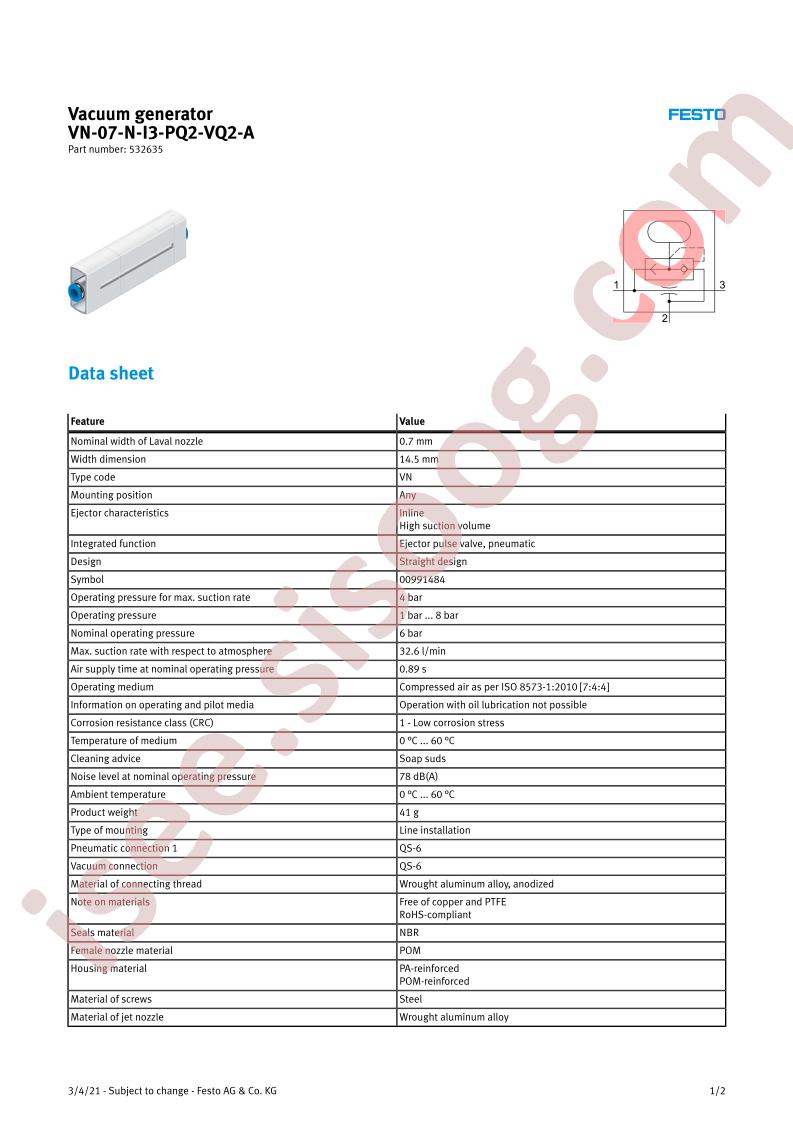 Vacuum generator
VN-07-N-I3-PQ2-VQ2-A
Part number: 532635

FESTO

1
3
2

Data sheet

| Feature | Value |
|---|---|
| Nominal width of Laval nozzle | 0.7 mm |
| Width dimension | 14.5 mm |
| Type code | VN |
| Mounting position | Any |
| Ejector characteristics | Inline High suction volume |
| Integrated function | Ejector pulse valve, pneumatic |
| Design | Straight design |
| Symbol | 00991484 |
| Operating pressure for max. suction rate | 4 bar |
| Operating pressure | 1 bar ... 8 bar |
| Nominal operating pressure | 6 bar |
| Max. suction rate with respect to atmosphere | 32.6 l/min |
| Air supply time at nominal operating pressure | 0.89 s |
| Operating medium | Compressed air as per ISO 8573-1:2010 [7:4:4] |
| Information on operating and pilot media | Operation with oil lubrication not possible |
| Corrosion resistance class (CRC) | 1 - Low corrosion stress |
| Temperature of medium | 0 °C ... 60 °C |
| Cleaning advice | Soap suds |
| Noise level at nominal operating pressure | 78 dB(A) |
| Ambient temperature | 0 °C ... 60 °C |
| Product weight | 41 g |
| Type of mounting | Line installation |
| Pneumatic connection 1 | QS-6 |
| Vacuum connection | QS-6 |
| Material of connecting thread | Wrought aluminum alloy, anodized |
| Note on materials | Free of copper and PTFE RoHS-compliant |
| Seals material | NBR |
| Female nozzle material | POM |
| Housing material | PA-reinforced POM-reinforced |
| Material of screws | Steel |
| Material of jet nozzle | Wrought aluminum alloy |

3/4/21 - Subject to change - Festo AG & Co. KG
1/2

isee.sisoog.com